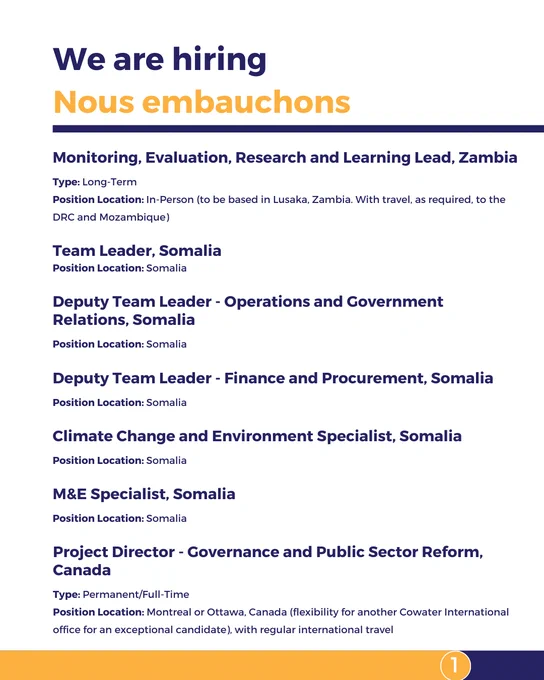 We are hiring
Nous embauchons

Monitoring, Evaluation, Research and Learning Lead, Zambia

Type: Long-Term

Position Location: In-Person (to be based in Lusaka, Zambia. With travel, as required, to the DRC and Mozambique)

Team Leader, Somalia
Position Location: Somalia

Deputy Team Leader - Operations and Government Relations, Somalia

Position Location: Somalia

Deputy Team Leader - Finance and Procurement, Somalia

Position Location: Somalia

Climate Change and Environment Specialist, Somalia

Position Location: Somalia

M&E Specialist, Somalia

Position Location: Somalia

Project Director - Governance and Public Sector Reform, Canada

Type: Permanent/Full-Time

Position Location: Montreal or Ottawa, Canada (flexibility for another Cowater International office for an exceptional candidate), with regular international travel

1